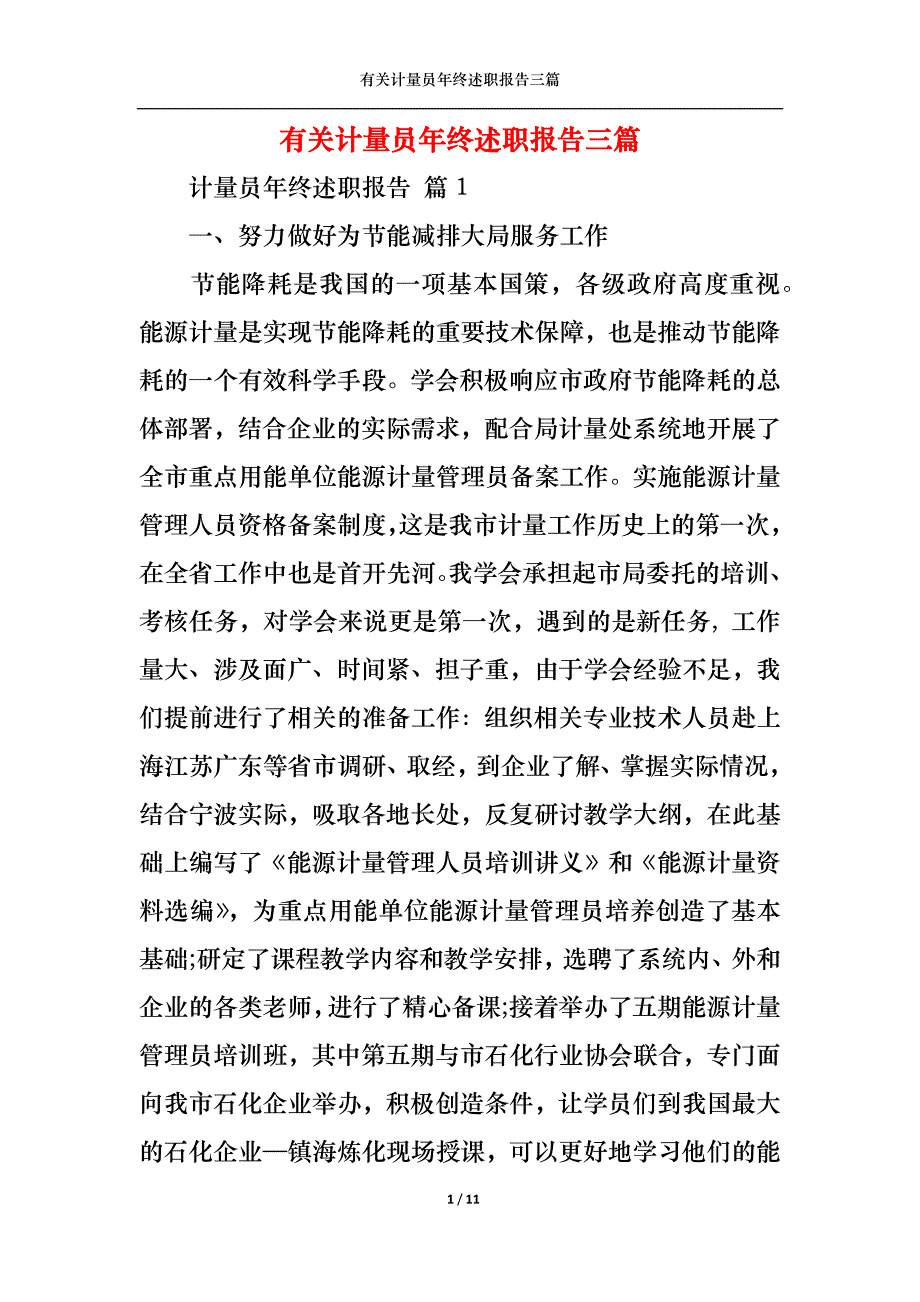 有关计量员年终述职报告三篇

有关计量员年终述职报告三篇

计量员年终述职报告 篇 1

一、努力做好为节能减排大局服务工作

节能降耗是我国的一项基本国策，各级政府高度重视。能源计量是实现节能降耗的重要技术保障，也是推动节能降耗的一个有效科学手段。学会积极响应市政府节能降耗的总体部署，结合企业的实际需求，配合局计量处系统地开展了全市重点用能单位能源计量管理员备案工作。实施能源计量管理人员资格备案制度,这是我市计量工作历史上的第一次，在全省工作中也是首开先河。我学会承担起市局委托的培训、考核任务，对学会来说更是第一次，遇到的是新任务, 工作量大、涉及面广、时间紧、担子重，由于学会经验不足，我们提前进行了相关的准备工作: 组织相关专业技术人员赴上海江苏广东等省市调研、取经，到企业了解、掌握实际情况，结合宁波实际，吸取各地长处，反复研讨教学大纲，在此基础上编写了《能源计量管理人员培训讲义》和《能源计量资料选编》，为重点用能单位能源计量管理员培养创造了基本基础;研定了课程教学内容和教学安排，选聘了系统内、外和企业的各类老师，进行了精心备课;接着举办了五期能源计量管理员培训班，其中第五期与市石化行业协会联合，专门面向我市石化企业举办，积极创造条件，让学员们到我国最大的石化企业—镇海炼化现场授课，可以更好地学习他们的能

1 / 11